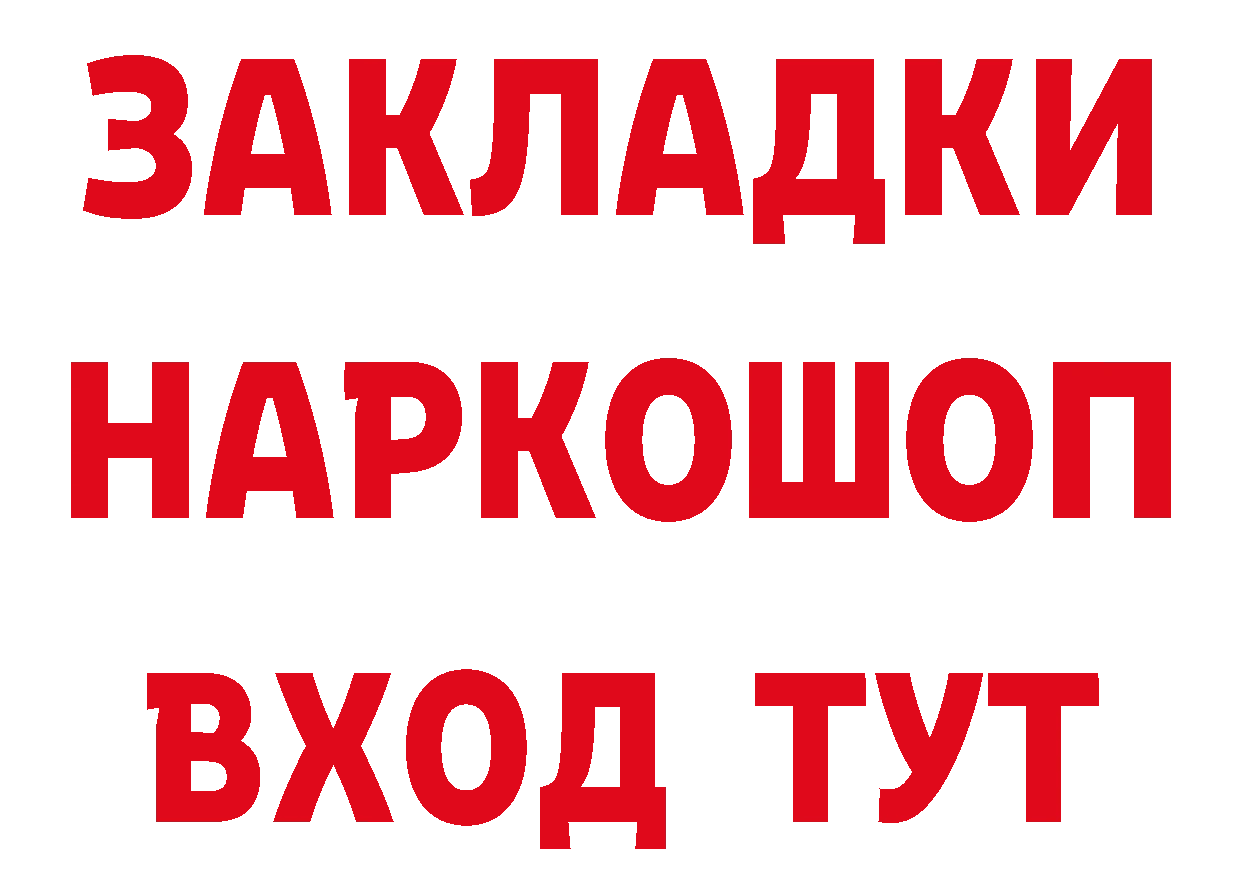 ЗАКЛАДКИ НАРКОШОП ВХОД ТУТ